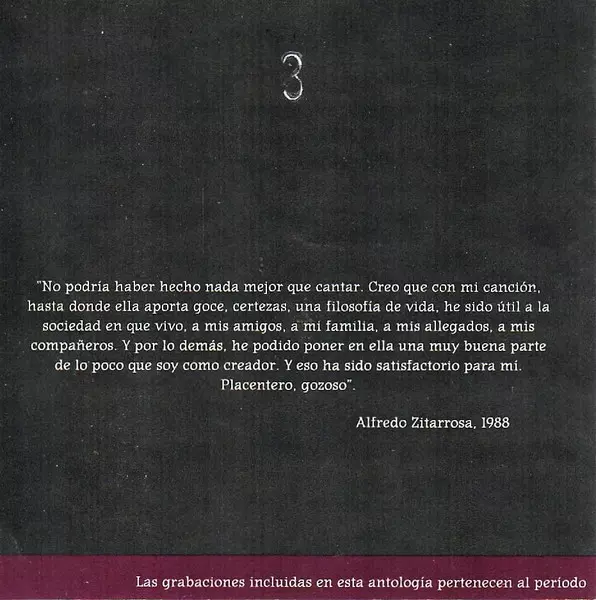 3

"No podría haber hecho nada mejor que cantar. Creo que con mi canción, hasta donde ella aporta goce, certezas, una filosofía de vida, he sido útil a la sociedad en que vivo, a mis amigos, a mi familia, a mis allegados, a mis compañeros. Y por lo demás, he podido poner en ella una muy buena parte de lo poco que soy como creador. Y eso ha sido satisfactorio para mí. Placentero, gozoso".

Alfredo Zitarrosa, 1988

Las grabaciones incluidas en esta antología pertenecen al período